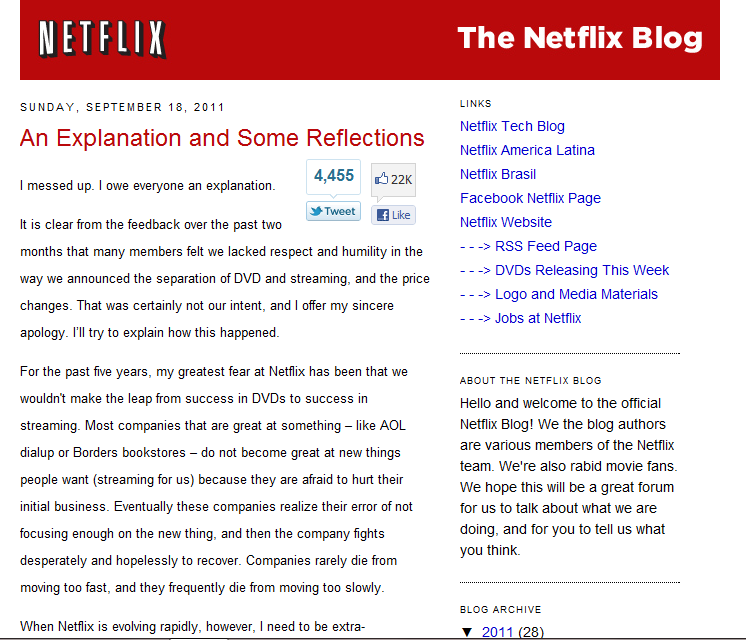 NETFLIX

The Netflix Blog

SUNDAY, SEPTEMBER 18, 2011

An Explanation and Some Reflections

4,455
Tweet

22K
Like

I messed up. I owe everyone an explanation.

It is clear from the feedback over the past two months that many members felt we lacked respect and humility in the way we announced the separation of DVD and streaming, and the price changes. That was certainly not our intent, and I offer my sincere apology. I'll try to explain how this happened.

For the past five years, my greatest fear at Netflix has been that we wouldn't make the leap from success in DVDs to success in streaming. Most companies that are great at something – like AOL dialup or Borders bookstores – do not become great at new things people want (streaming for us) because they are afraid to hurt their initial business. Eventually these companies realize their error of not focusing enough on the new thing, and then the company fights desperately and hopelessly to recover. Companies rarely die from moving too fast, and they frequently die from moving too slowly.

When Netflix is evolving rapidly, however, I need to be extra-

LINKS

Netflix Tech Blog
Netflix America Latina
Netflix Brasil
Facebook Netflix Page
Netflix Website
- - -> RSS Feed Page
- - -> DVDs Releasing This Week
- - -> Logo and Media Materials
- - -> Jobs at Netflix

ABOUT THE NETFLIX BLOG

Hello and welcome to the official Netflix Blog! We the blog authors are various members of the Netflix team. We're also rabid movie fans. We hope this will be a great forum for us to talk about what we are doing, and for you to tell us what you think.

BLOG ARCHIVE

▼ 2011 (28)